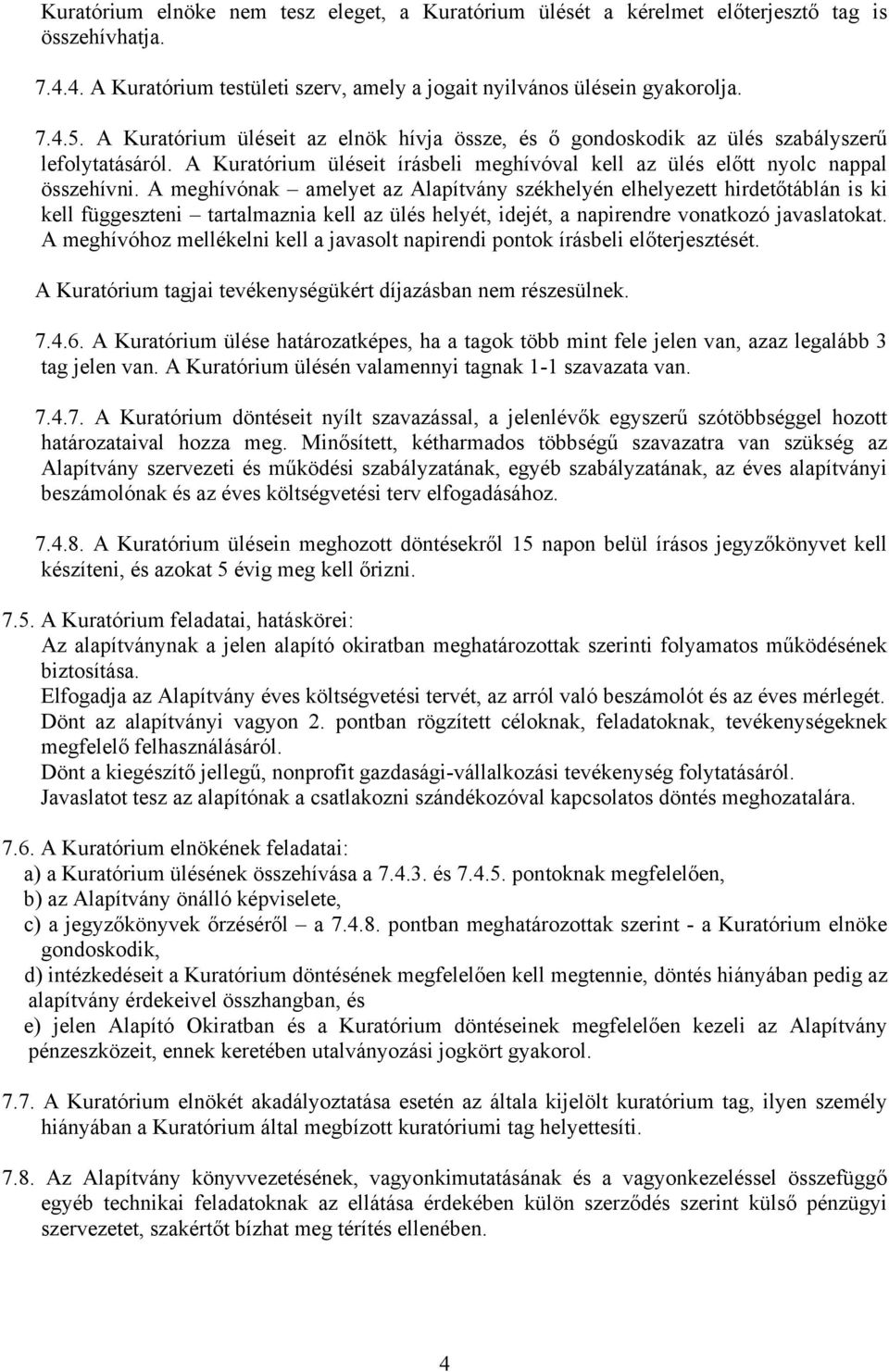 Kuratórium elnöke nem tesz eleget, a Kuratórium ülését a kérelmet előterjesztő tag is összehívhatja.

7.4.4. A Kuratórium testületi szerv, amely a jogait nyilvános ülésein gyakorolja.

7.4.5. A Kuratórium üléseit az elnök hívja össze, és ő gondoskodik az ülés szabályszerű lefolytatásáról. A Kuratórium üléseit írásbeli meghívóval kell az ülés előtt nyolc nappal összehívni. A meghívónak – amelyet az Alapítvány székhelyén elhelyezett hirdetőtáblán is ki kell függeszteni – tartalmaznia kell az ülés helyét, idejét, a napirendre vonatkozó javaslatokat. A meghívóhoz mellékelni kell a javasolt napirendi pontok írásbeli előterjesztését.

A Kuratórium tagjai tevékenységükért díjazásban nem részesülnek.

7.4.6. A Kuratórium ülése határozatképes, ha a tagok több mint fele jelen van, azaz legalább 3 tag jelen van. A Kuratórium ülésén valamennyi tagnak 1-1 szavazata van.

7.4.7. A Kuratórium döntéseit nyílt szavazással, a jelenlévők egyszerű szótöbbséggel hozott határozataival hozza meg. Minősített, kétharmados többségű szavazatra van szükség az Alapítvány szervezeti és működési szabályzatának, egyéb szabályzatának, az éves alapítványi beszámolónak és az éves költségvetési terv elfogadásához.

7.4.8. A Kuratórium ülésein meghozott döntésekről 15 napon belül írásos jegyzőkönyvet kell készíteni, és azokat 5 évig meg kell őrizni.

7.5. A Kuratórium feladatai, hatáskörei:
Az alapítványnak a jelen alapító okiratban meghatározottak szerinti folyamatos működésének biztosítása.
Elfogadja az Alapítvány éves költségvetési tervét, az arról való beszámolót és az éves mérlegét.
Dönt az alapítványi vagyon 2. pontban rögzített céloknak, feladatoknak, tevékenységeknek megfelelő felhasználásáról.
Dönt a kiegészítő jellegű, nonprofit gazdasági-vállalkozási tevékenység folytatásáról.
Javaslatot tesz az alapítónak a csatlakozni szándékozóval kapcsolatos döntés meghozatalára.

7.6. A Kuratórium elnökének feladatai:
a) a Kuratórium ülésének összehívása a 7.4.3. és 7.4.5. pontoknak megfelelően,
b) az Alapítvány önálló képviselete,
c) a jegyzőkönyvek őrzéséről – a 7.4.8. pontban meghatározottak szerint - a Kuratórium elnöke gondoskodik,
d) intézkedéseit a Kuratórium döntésének megfelelően kell megtennie, döntés hiányában pedig az alapítvány érdekeivel összhangban, és
e) jelen Alapító Okiratban és a Kuratórium döntéseinek megfelelően kezeli az Alapítvány pénzeszközeit, ennek keretében utalványozási jogkört gyakorol.

7.7. A Kuratórium elnökét akadályoztatása esetén az általa kijelölt kuratórium tag, ilyen személy hiányában a Kuratórium által megbízott kuratóriumi tag helyettesíti.

7.8. Az Alapítvány könyvvezetésének, vagyonkimutatásának és a vagyonkezeléssel összefüggő egyéb technikai feladatoknak az ellátása érdekében külön szerződés szerint külső pénzügyi szervezetet, szakértőt bízhat meg térítés ellenében.

4